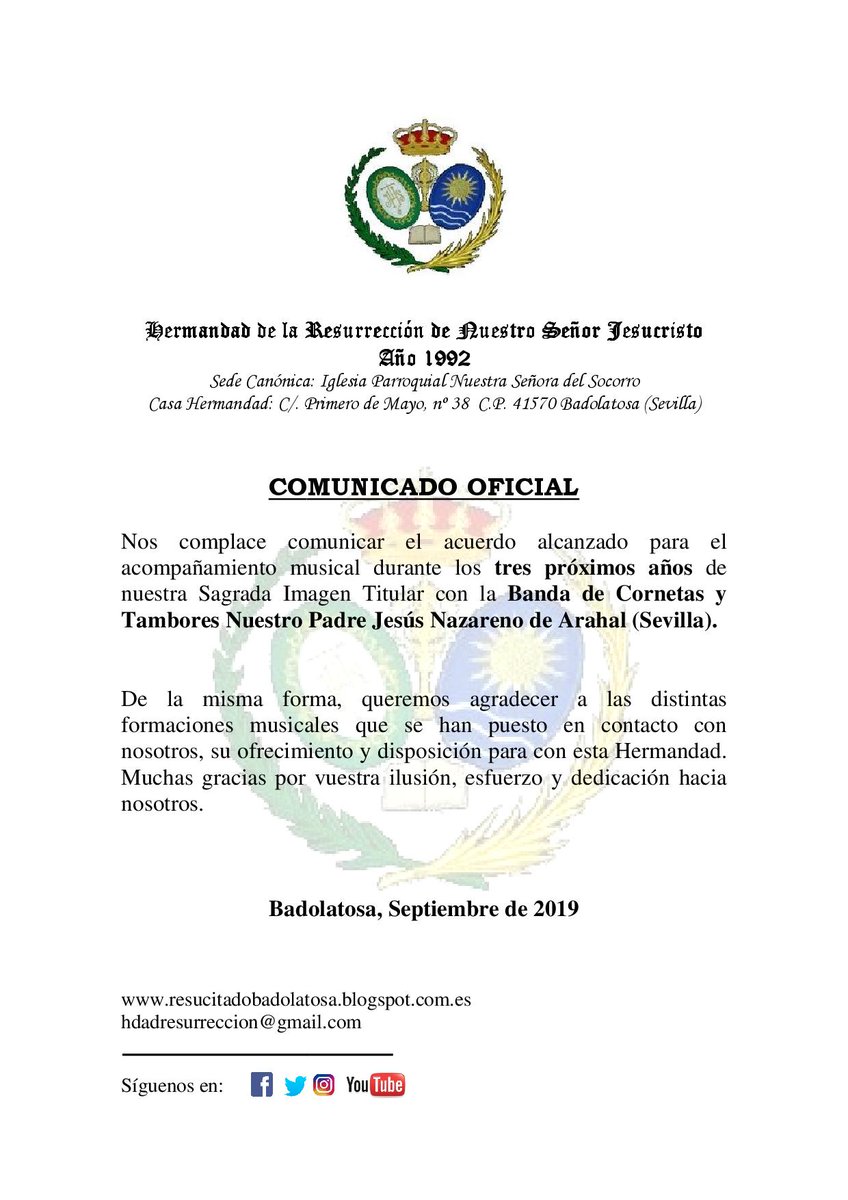 Hermandad de la Resurrección de Nuestro Señor Jesucristo
Año 1992
Sede Canónica: Iglesia Parroquial Nuestra Señora del Socorro
Casa Hermandad: C/. Primero de Mayo, nº 38 C.P. 41570 Badolatosa (Sevilla)

COMUNICADO OFICIAL

Nos complace comunicar el acuerdo alcanzado para el acompañamiento musical durante los tres próximos años de nuestra Sagrada Imagen Titular con la Banda de Cornetas y Tambores Nuestro Padre Jesús Nazareno de Arahal (Sevilla).

De la misma forma, queremos agradecer a las distintas formaciones musicales que se han puesto en contacto con nosotros, su ofrecimiento y disposición para con esta Hermandad. Muchas gracias por vuestra ilusión, esfuerzo y dedicación hacia nosotros.

Badolatosa, Septiembre de 2019

www.resucitadobadolatosa.blogspot.com.es
hdadresurreccion@gmail.com

Síguenos en:
YouTube